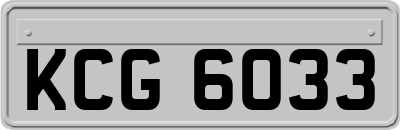 KCG 6033